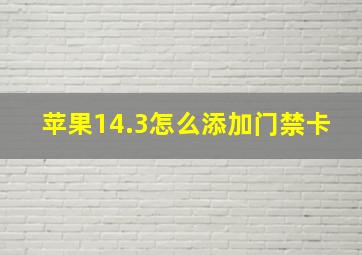 苹果14.3怎么添加门禁卡